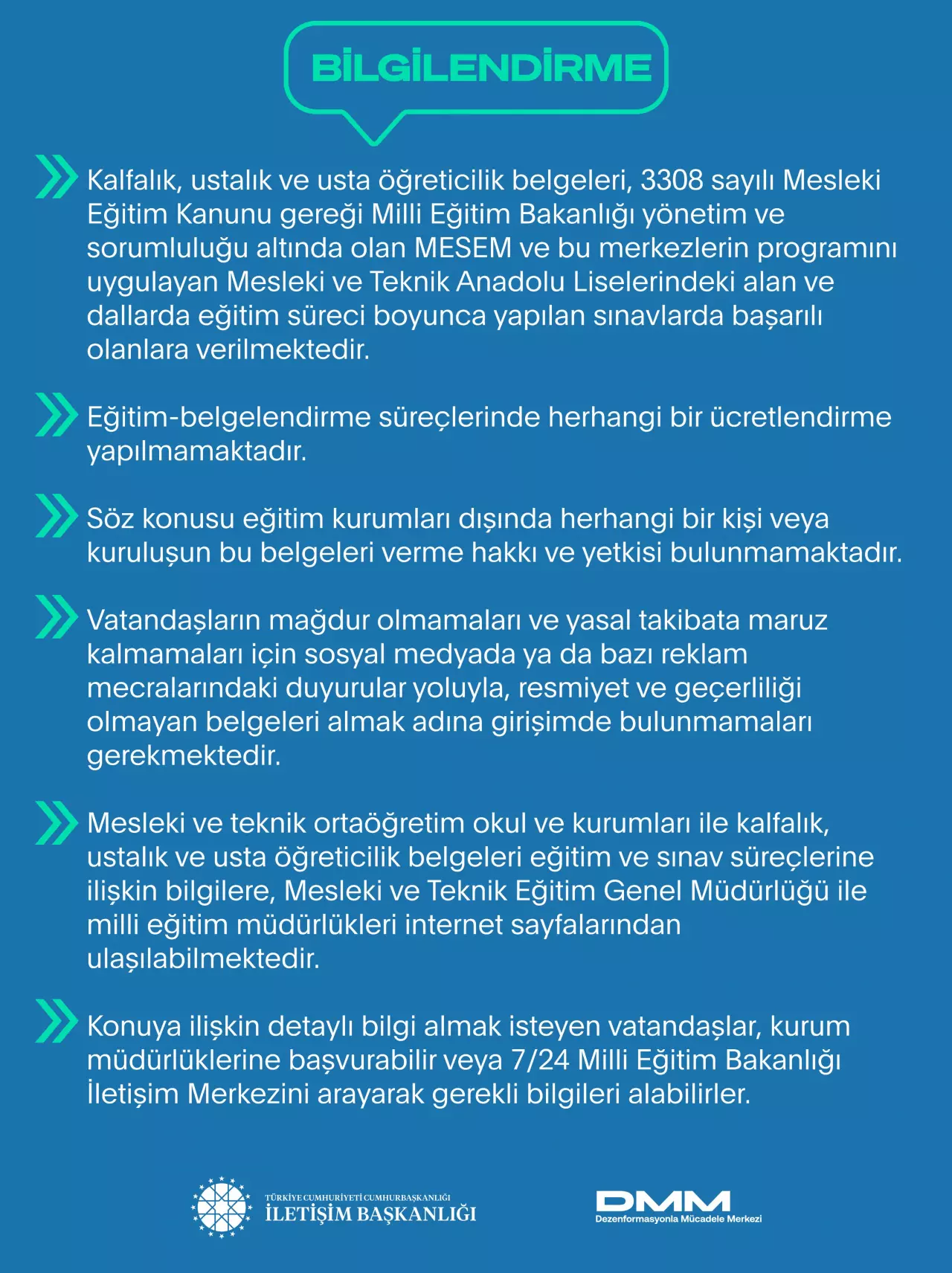 BİLGİLENDİRME

Kalfalık, ustalık ve usta öğreticilik belgeleri, 3308 sayılı Mesleki Eğitim Kanunu gereği Milli Eğitim Bakanlığı yönetim ve sorumluluğu altında olan MESEM ve bu merkezlerin programını uygulayan Mesleki ve Teknik Anadolu Liselerindeki alan ve dallarda eğitim süreci boyunca yapılan sınavlarda başarılı olanlara verilmektedir.

Eğitim-belgelendirme süreçlerinde herhangi bir ücretlendirme yapılmamaktadır.

Söz konusu eğitim kurumları dışında herhangi bir kişi veya kuruluşun bu belgeleri verme hakkı ve yetkisi bulunmamaktadır.

Vatandaşların mağdur olmamaları ve yasal takibata maruz kalmamaları için sosyal medyada ya da bazı reklam mecralarındaki duyurular yoluyla, resmiyet ve geçerliliği olmayan belgeleri almak adına girişimde bulunmamaları gerekmektedir.

Mesleki ve teknik ortaöğretim okul ve kurumları ile kalfalık, ustalık ve usta öğreticilik belgeleri eğitim ve sınav süreçlerine ilişkin bilgilere, Mesleki ve Teknik Eğitim Genel Müdürlüğü ile milli eğitim müdürlükleri internet sayfalarından ulaşılabilmektedir.

Konuya ilişkin detaylı bilgi almak isteyen vatandaşlar, kurum müdürlüklerine başvurabilir veya 7/24 Milli Eğitim Bakanlığı İletişim Merkezini arayarak gerekli bilgileri alabilirler.

TÜRKİYE CUMHURİYETİ CUMHURBAŞKANLIĞI
İLETİŞİM BAŞKANLIĞI

DMM
Dezenformasyonla Mücadele Merkezi